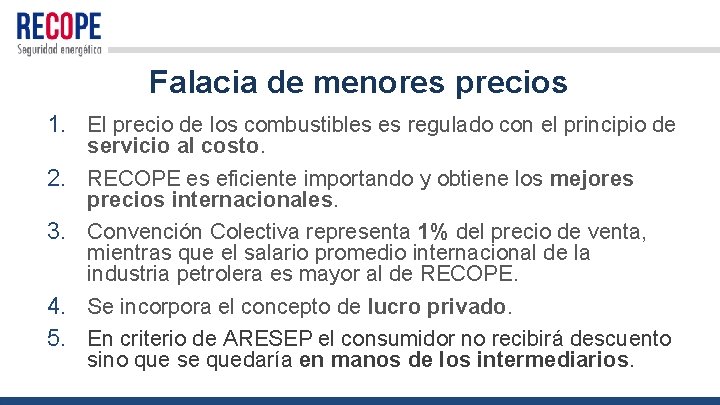 RECOPE
Seguridad energética

Falacia de menores precios

1. El precio de los combustibles es regulado con el principio de servicio al costo.
2. RECOPE es eficiente importando y obtiene los mejores precios internacionales.
3. Convención Colectiva representa 1% del precio de venta, mientras que el salario promedio internacional de la industria petrolera es mayor al de RECOPE.
4. Se incorpora el concepto de lucro privado.
5. En criterio de ARESEP el consumidor no recibirá descuento sino que se quedaría en manos de los intermediarios.